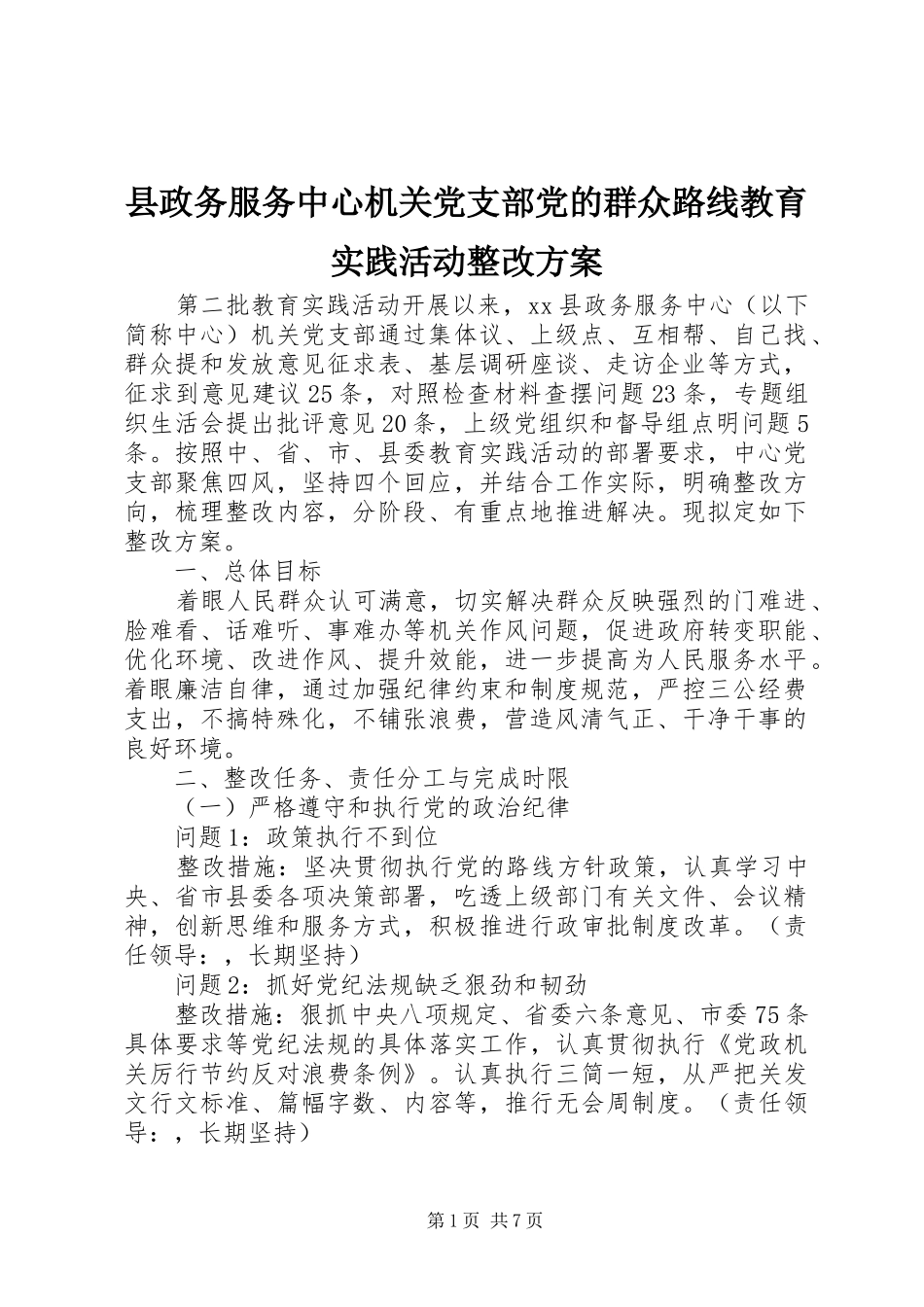 县政务服务中心机关党支部党的群众路线教育实践活动整改方案

第二批教育实践活动开展以来，xx县政务服务中心（以下简称中心）机关党支部通过集体议、上级点、互相帮、自己找、群众提和发放意见征求表、基层调研座谈、走访企业等方式，征求到意见建议25条，对照检查材料查摆问题23条，专题组织生活会提出批评意见20条，上级党组织和督导组点明问题5条。按照中、省、市、县委教育实践活动的部署要求，中心党支部聚焦四风，坚持四个回应，并结合工作实际，明确整改方向，梳理整改内容，分阶段、有重点地推进解决。现拟定如下整改方案。

一、总体目标

着眼人民群众认可满意，切实解决群众反映强烈的门难进、脸难看、话难听、事难办等机关作风问题，促进政府转变职能、优化环境、改进作风、提升效能，进一步提高为人民服务水平。着眼廉洁自律，通过加强纪律约束和制度规范，严控三公经费支出，不搞特殊化，不铺张浪费，营造风清气正、干净干事的良好环境。

二、整改任务、责任分工与完成时限

（一）严格遵守和执行党的政治纪律

问题1：政策执行不到位

整改措施：坚决贯彻执行党的路线方针政策，认真学习中央、省市县委各项决策部署，吃透上级部门有关文件、会议精神，创新思维和服务方式，积极推进行政审批制度改革。（责任领导：，长期坚持）

问题2：抓好党纪法规缺乏狠劲和韧劲

整改措施：狠抓中央八项规定、省委六条意见、市委75条具体要求等党纪法规的具体落实工作，认真贯彻执行《党政机关厉行节约反对浪费条例》。认真执行三简一短，从严把关发文行文标准、篇幅字数、内容等，推行无会周制度。（责任领导：，长期坚持）

第1页 共7页